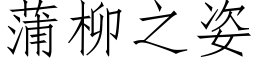 蒲柳之姿